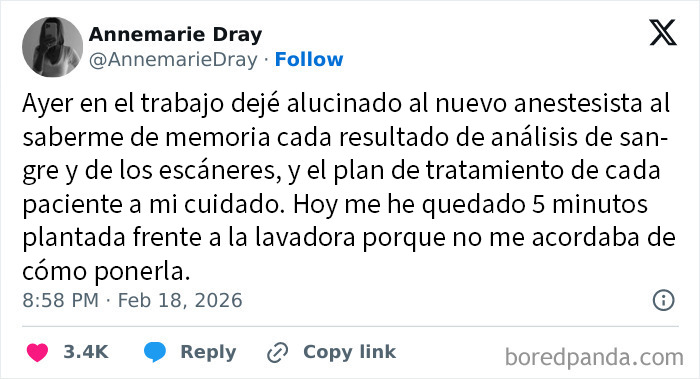 Annemarie Dray
@AnnemarieDray · Follow

Ayer en el trabajo dejé alucinado al nuevo anestesista al saberme de memoria cada resultado de análisis de sangre y de los escáneres, y el plan de tratamiento de cada paciente a mi cuidado. Hoy me he quedado 5 minutos plantada frente a la lavadora porque no me acordaba de cómo ponerla.

8:58 PM · Feb 18, 2026

3.4K Reply Copy link

boredpanda.com